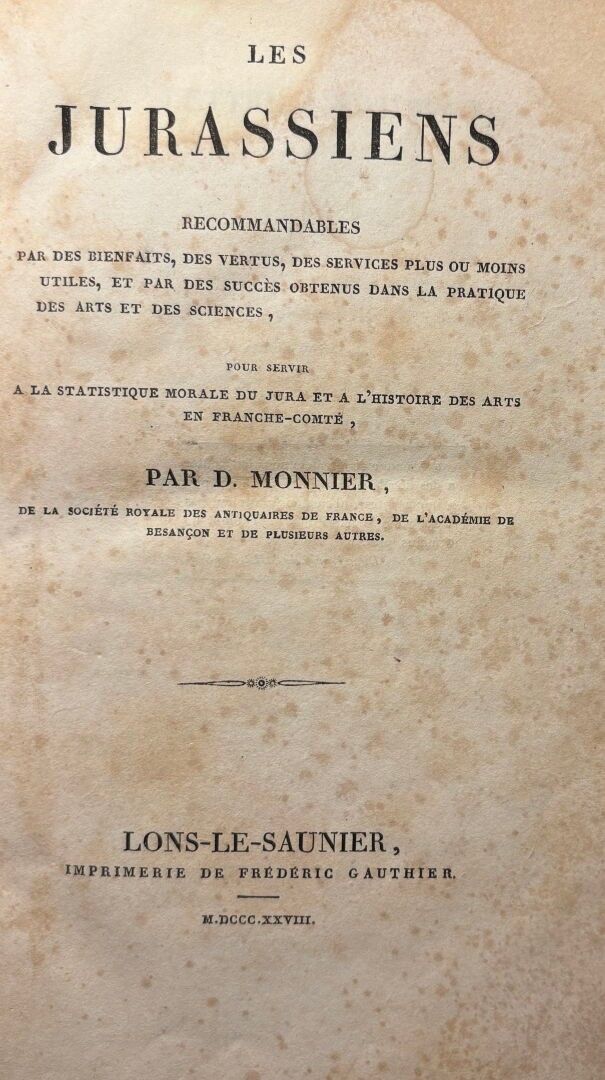 LES

JURASSIENS

RECOMMANDABLES

PAR DES BIENFAITS, DES VERTUS, DES SERVICES PLUS OU MOINS UTILES, ET PAR DES SUCCÈS OBTENUS DANS LA PRATIQUE DES ARTS ET DES SCIENCES,

POUR SERVIR

A LA STATISTIQUE MORALE DU JURA ET A L'HISTOIRE DES ARTS EN FRANCHE-COMTÉ,

PAR D. MONNIER,

DE LA SOCIÉTÉ ROYALE DES ANTIQUAIRES DE FRANCE, DE L'ACADÉMIE DE BESANÇON ET DE PLUSIEURS AUTRES.

LONS-LE-SAUNIER,

IMPRIMERIE DE FRÉDÉRIC GAUTHIER.

M.DCCC.XXVIII.